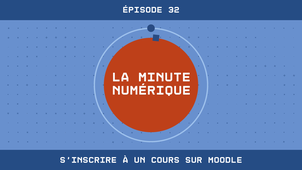 ÉPISODE 32

LA MINUTE NUMÉRIQUE

S'INSCRIRE À UN COURS SUR MOODLE